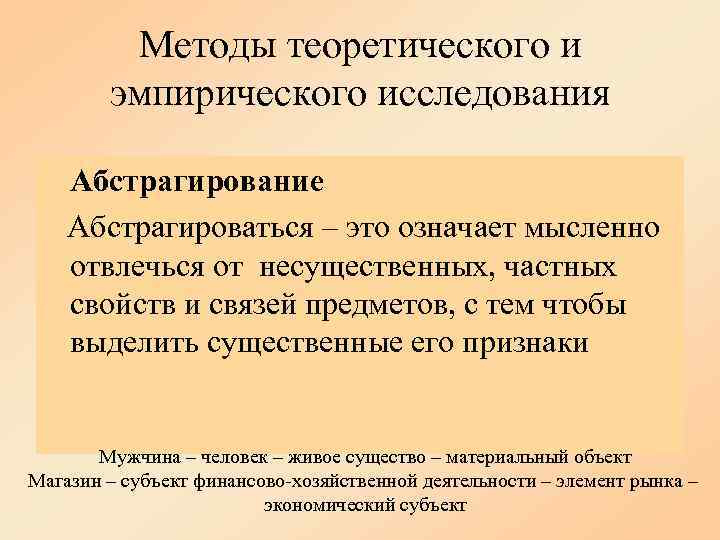 Методы теоретического и эмпирического исследования

Абстрагирование

Абстрагироваться – это означает мысленно отвлечься от несущественных, частных свойств и связей предметов, с тем чтобы выделить существенные его признаки

Мужчина – человек – живое существо – материальный объект
Магазин – субъект финансово-хозяйственной деятельности – элемент рынка – экономический субъект